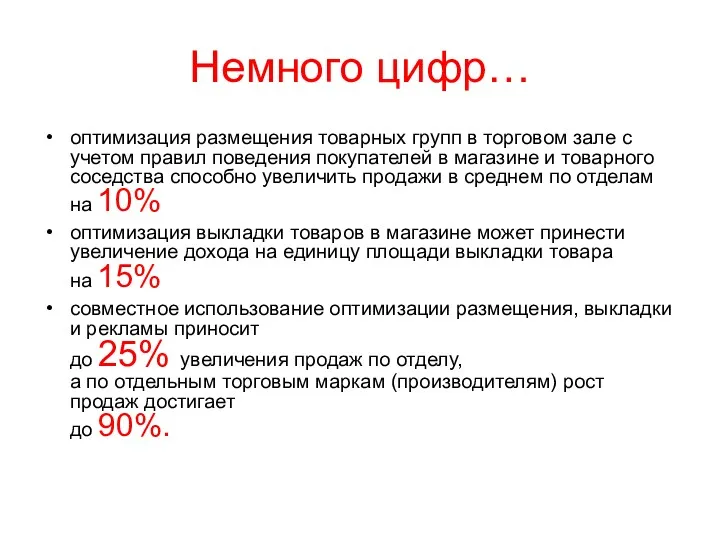 Немного цифр…

• оптимизация размещения товарных групп в торговом зале с учетом правил поведения покупателей в магазине и товарного соседства способно увеличить продажи в среднем по отделам на 10%

• оптимизация выкладки товаров в магазине может принести увеличение дохода на единицу площади выкладки товара на 15%

• совместное использование оптимизации размещения, выкладки и рекламы приносит до 25% увеличения продаж по отделу, а по отдельным торговым маркам (производителям) рост продаж достигает до 90%.